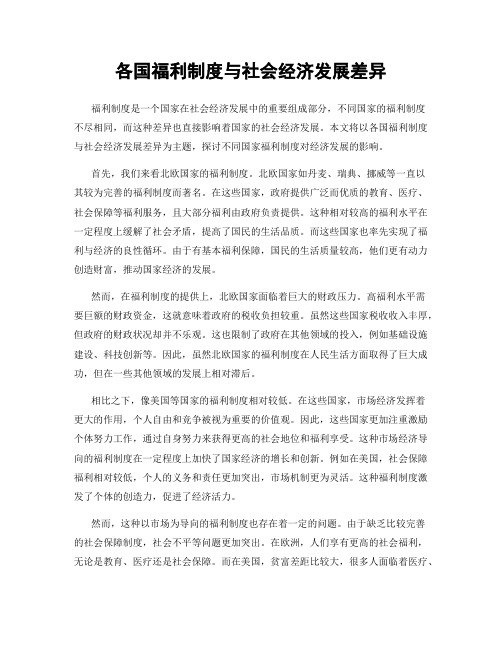 各国福利制度与社会经济发展差异

福利制度是一个国家在社会经济发展中的重要组成部分，不同国家的福利制度不尽相同，而这种差异也直接影响着国家的社会经济发展。本文将以各国福利制度与社会经济发展差异为主题，探讨不同国家福利制度对经济发展的影响。

首先，我们来看北欧国家的福利制度。北欧国家如丹麦、瑞典、挪威等一直以其较为完善的福利制度而著名。在这些国家，政府提供广泛而优质的教育、医疗、社会保障等福利服务，且大部分福利由政府负责提供。这种相对较高的福利水平在一定程度上缓解了社会矛盾，提高了国民的生活品质。而这些国家也率先实现了福利与经济的良性循环。由于有基本福利保障，国民的生活质量较高，他们更有动力创造财富，推动国家经济的发展。

然而，在福利制度的提供上，北欧国家面临着巨大的财政压力。高福利水平需要巨额的财政资金，这就意味着政府的税收负担较重。虽然这些国家税收收入丰厚，但政府的财政状况却并不乐观。这也限制了政府在其他领域的投入，例如基础设施建设、科技创新等。因此，虽然北欧国家的福利制度在人民生活方面取得了巨大成功，但在一些其他领域的发展上相对滞后。

相比之下，像美国等国家的福利制度相对较低。在这些国家，市场经济发挥着更大的作用，个人自由和竞争被视为重要的价值观。因此，这些国家更加注重激励个体努力工作，通过自身努力来获得更高的社会地位和福利享受。这种市场经济导向的福利制度在一定程度上加快了国家经济的增长和创新。例如在美国，社会保障福利相对较低，个人的义务和责任更加突出，市场机制更为灵活。这种福利制度激发了个体的创造力，促进了经济活力。

然而，这种以市场为导向的福利制度也存在着一定的问题。由于缺乏比较完善的社会保障制度，社会不平等问题更加突出。在欧洲，人们享有更高的社会福利，无论是教育、医疗还是社会保障。而在美国，贫富差距比较大，很多人面临着医疗、